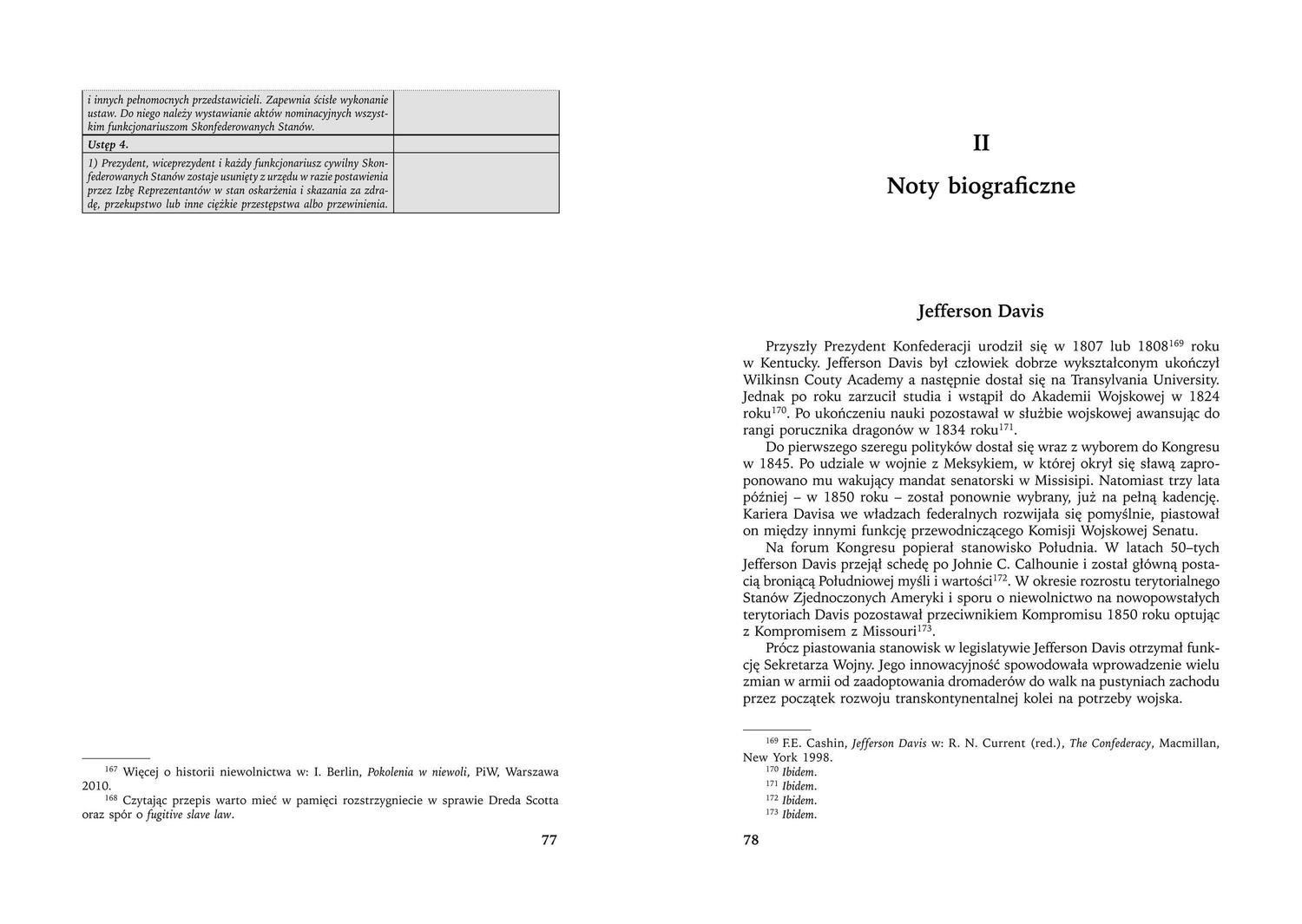 | i innych pełnomocnych przedstawicieli. Zapewnia ścisłe wykonanie ustaw. Do niego należy wystawianie aktów nominacyjnych wszystkim funkcjonariuszom Skonfederowanych Stanów. | |
|---|---|
| Ustęp 4. | |
| 1) Prezydent, wiceprezydent i każdy funkcjonariusz cywilny Skonfederowanych Stanów zostaje usunięty z urzędu w razie postawienia przez Izbę Reprezentantów w stan oskarżenia i skazania za zdradę, przekupstwo lub inne ciężkie przestępstwa albo przewinienia. | |

$^{167}$ Więcej o historii niewolnictwa w: I. Berlin, Pokolenia w niewoli, PiW, Warszawa 2010.
$^{168}$ Czytając przepis warto mieć w pamięci rozstrzygniecie w sprawie Dreda Scotta oraz spór o fugitive slave law.

77

II

Noty biograficzne

Jefferson Davis

Przyszły Prezydent Konfederacji urodził się w 1807 lub 1808$^{169}$ roku w Kentucky. Jefferson Davis był człowiek dobrze wykształconym ukończył Wilkinsn Couty Academy a następnie dostał się na Transylvania University. Jednak po roku zarzucił studia i wstąpił do Akademii Wojskowej w 1824 roku$^{170}$. Po ukończeniu nauki pozostawał w służbie wojskowej awansując do rangi porucznika dragonów w 1834 roku$^{171}$.

Do pierwszego szeregu polityków dostał się wraz z wyborem do Kongresu w 1845. Po udziale w wojnie z Meksykiem, w której okrył się sławą zaproponowano mu wakujący mandat senatorski w Missisipi. Natomiast trzy lata później – w 1850 roku – został ponownie wybrany, już na pełną kadencję. Kariera Davisa we władzach federalnych rozwijała się pomyślnie, piastował on między innymi funkcję przewodniczącego Komisji Wojskowej Senatu.

Na forum Kongresu popierał stanowisko Południa. W latach 50–tych Jefferson Davis przejął schedę po Johnie C. Calhounie i został główną postacią broniącą Południowej myśli i wartości$^{172}$. W okresie rozrostu terytorialnego Stanów Zjednoczonych Ameryki i sporu o niewolnictwo na nowopowstałych terytoriach Davis pozostawał przeciwnikiem Kompromisu 1850 roku optując z Kompromisem z Missouri$^{173}$.

Prócz piastowania stanowisk w legislatywie Jefferson Davis otrzymał funkcję Sekretarza Wojny. Jego innowacyjność spowodowała wprowadzenie wielu zmian w armii od zaadoptowania dromaderów do walk na pustyniach zachodu przez początek rozwoju transkontynentalnej kolei na potrzeby wojska.

$^{169}$ F.E. Cashin, Jefferson Davis w: R. N. Current (red.), The Confederacy, Macmillan, New York 1998.
$^{170}$ Ibidem.
$^{171}$ Ibidem.
$^{172}$ Ibidem.
$^{173}$ Ibidem.

78